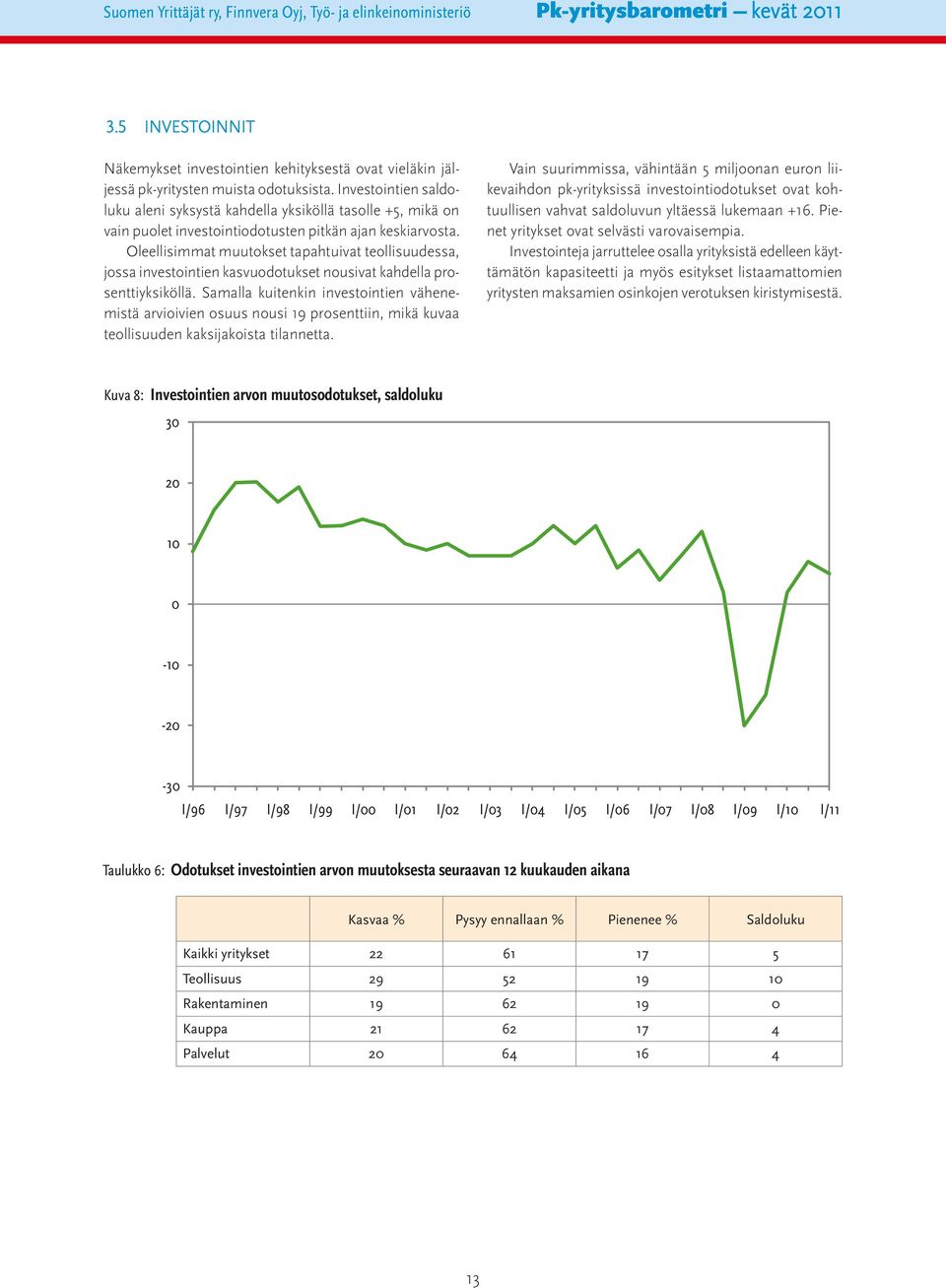 Suomen Yrittäjät ry, Finnvera Oyj, Työ- ja elinkeinoministeriö Pk-yritysbarometri — kevät 2011

3.5 INVESTOINNIT

Näkemykset investointien kehityksestä ovat vieläkin jäljessä pk-yritysten muista odotuksista. Investointien saldoluku aleni syksystä kahdella yksiköllä tasolle +5, mikä on vain puolet investointiodotusten pitkän ajan keskiarvosta.

Oleellisimmat muutokset tapahtuivat teollisuudessa, jossa investointien kasvuodotukset nousivat kahdella prosenttiyksiköllä. Samalla kuitenkin investointien vähenemistä arvioivien osuus nousi 19 prosenttiin, mikä kuvaa teollisuuden kaksijakoista tilannetta.

Vain suurimmissa, vähintään 5 miljoonan euron liikevaihdon pk-yrityksissä investointiodotukset ovat kohtuullisen vahvat saldoluvun yltäessä lukemaan +16. Pienet yritykset ovat selvästi varovaisempia.

Investointeja jarruttelee osalla yrityksistä edelleen käyttämätön kapasiteetti ja myös esitykset listaamattomien yritysten maksamien osinkojen verotuksen kiristymisestä.

Kuva 8: Investointien arvon muutosodotukset, saldoluku

30
20
10
0
-10
-20
-30
I/96 I/97 I/98 I/99 I/00 I/01 I/02 I/03 I/04 I/05 I/06 I/07 I/08 I/09 I/10 I/11

Taulukko 6: Odotukset investointien arvon muutoksesta seuraavan 12 kuukauden aikana

| | Kasvaa % | Pysyy ennallaan % | Pienenee % | Saldoluku |
|---|---|---|---|---|
| Kaikki yritykset | 22 | 61 | 17 | 5 |
| Teollisuus | 29 | 52 | 19 | 10 |
| Rakentaminen | 19 | 62 | 19 | 0 |
| Kauppa | 21 | 62 | 17 | 4 |
| Palvelut | 20 | 64 | 16 | 4 |

13